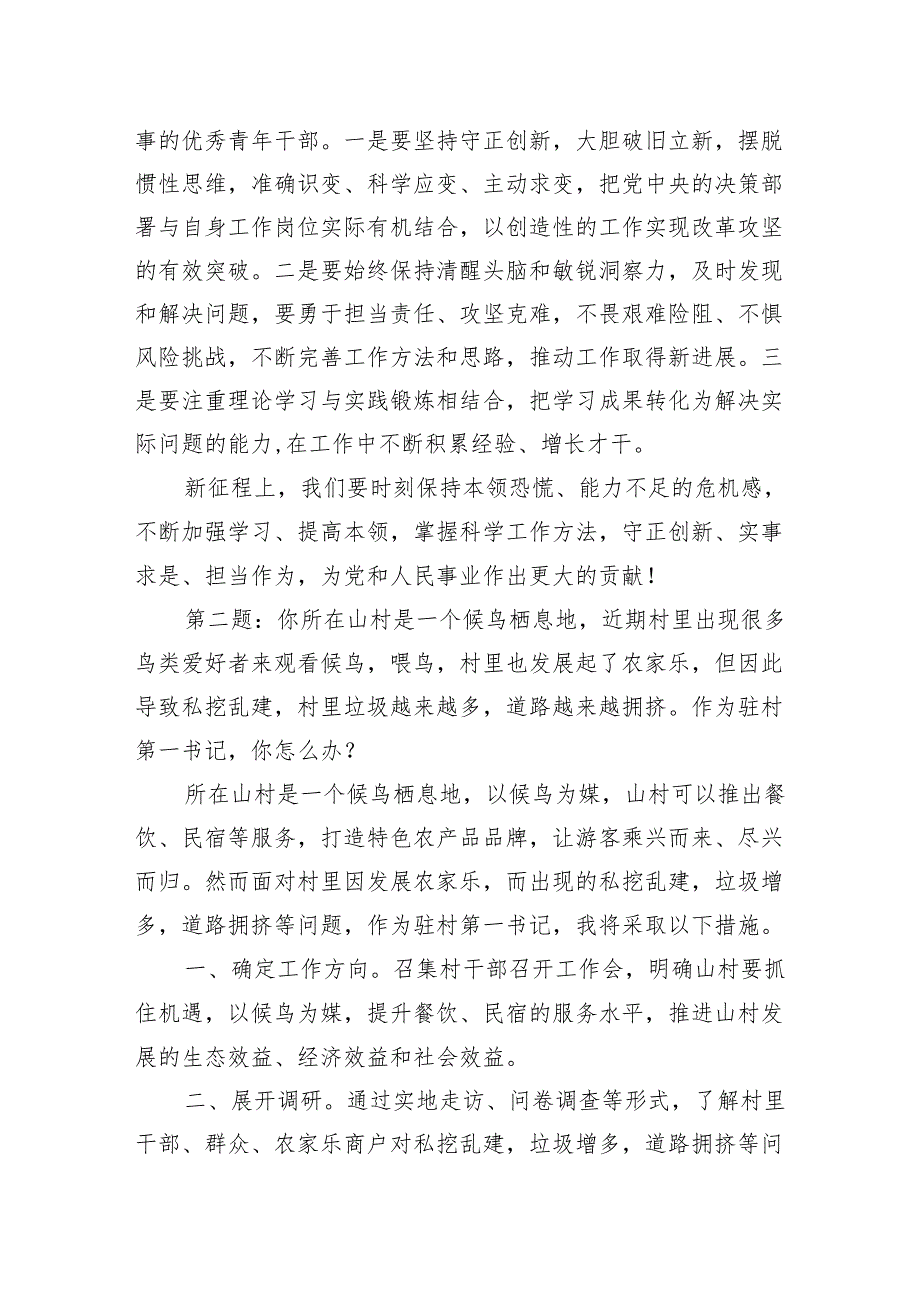 事的优秀青年干部。一是要坚持守正创新，大胆破旧立新，摆脱惯性思维，准确识变、科学应变、主动求变，把党中央的决策部署与自身工作岗位实际有机结合，以创造性的工作实现改革攻坚的有效突破。二是要始终保持清醒头脑和敏锐洞察力，及时发现和解决问题，要勇于担当责任、攻坚克难，不畏艰难险阻、不惧风险挑战，不断完善工作方法和思路，推动工作取得新进展。三是要注重理论学习与实践锻炼相结合，把学习成果转化为解决实际问题的能力,在工作中不断积累经验、增长才干。

新征程上，我们要时刻保持本领恐慌、能力不足的危机感，不断加强学习、提高本领，掌握科学工作方法，守正创新、实事求是、担当作为，为党和人民事业作出更大的贡献！

第二题：你所在山村是一个候鸟栖息地，近期村里出现很多鸟类爱好者来观看候鸟，喂鸟，村里也发展起了农家乐，但因此导致私挖乱建，村里垃圾越来越多，道路越来越拥挤。作为驻村第一书记，你怎么办？

所在山村是一个候鸟栖息地，以候鸟为媒，山村可以推出餐饮、民宿等服务，打造特色农产品品牌，让游客乘兴而来、尽兴而归。然而面对村里因发展农家乐，而出现的私挖乱建，垃圾增多，道路拥挤等问题，作为驻村第一书记，我将采取以下措施。

一、确定工作方向。召集村干部召开工作会，明确山村要抓住机遇，以候鸟为媒，提升餐饮、民宿的服务水平，推进山村发展的生态效益、经济效益和社会效益。

二、展开调研。通过实地走访、问卷调查等形式，了解村里干部、群众、农家乐商户对私挖乱建，垃圾增多，道路拥挤等问